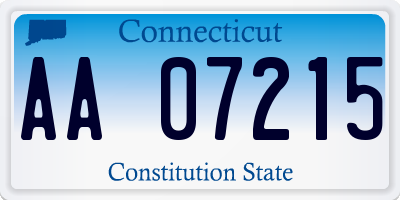 Connecticut

AA 07215

Constitution State